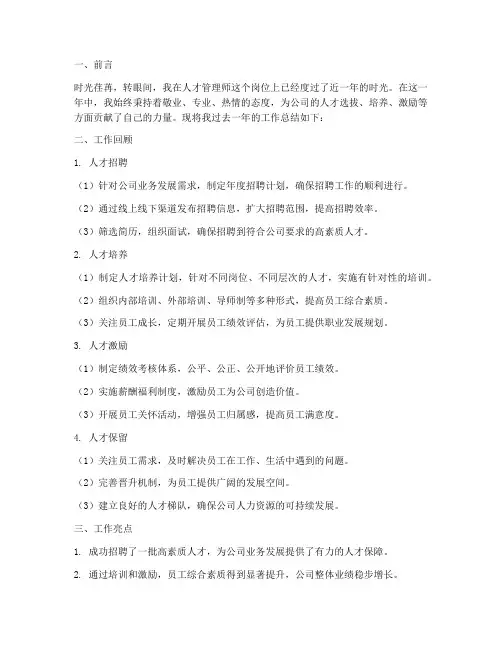 一、前言

时光荏苒，转眼间，我在人才管理师这个岗位上已经度过了近一年的时光。在这一年中，我始终秉持着敬业、专业、热情的态度，为公司的人才选拔、培养、激励等方面贡献了自己的力量。现将我过去一年的工作总结如下：

二、工作回顾

1. 人才招聘

（1）针对公司业务发展需求，制定年度招聘计划，确保招聘工作的顺利进行。

（2）通过线上线下渠道发布招聘信息，扩大招聘范围，提高招聘效率。

（3）筛选简历，组织面试，确保招聘到符合公司要求的高素质人才。

2. 人才培养

（1）制定人才培养计划，针对不同岗位、不同层次的人才，实施有针对性的培训。

（2）组织内部培训、外部培训、导师制等多种形式，提高员工综合素质。

（3）关注员工成长，定期开展员工绩效评估，为员工提供职业发展规划。

3. 人才激励

（1）制定绩效考核体系，公平、公正、公开地评价员工绩效。

（2）实施薪酬福利制度，激励员工为公司创造价值。

（3）开展员工关怀活动，增强员工归属感，提高员工满意度。

4. 人才保留

（1）关注员工需求，及时解决员工在工作、生活中遇到的问题。

（2）完善晋升机制，为员工提供广阔的发展空间。

（3）建立良好的人才梯队，确保公司人力资源的可持续发展。

三、工作亮点

1. 成功招聘了一批高素质人才，为公司业务发展提供了有力的人才保障。

2. 通过培训和激励，员工综合素质得到显著提升，公司整体业绩稳步增长。